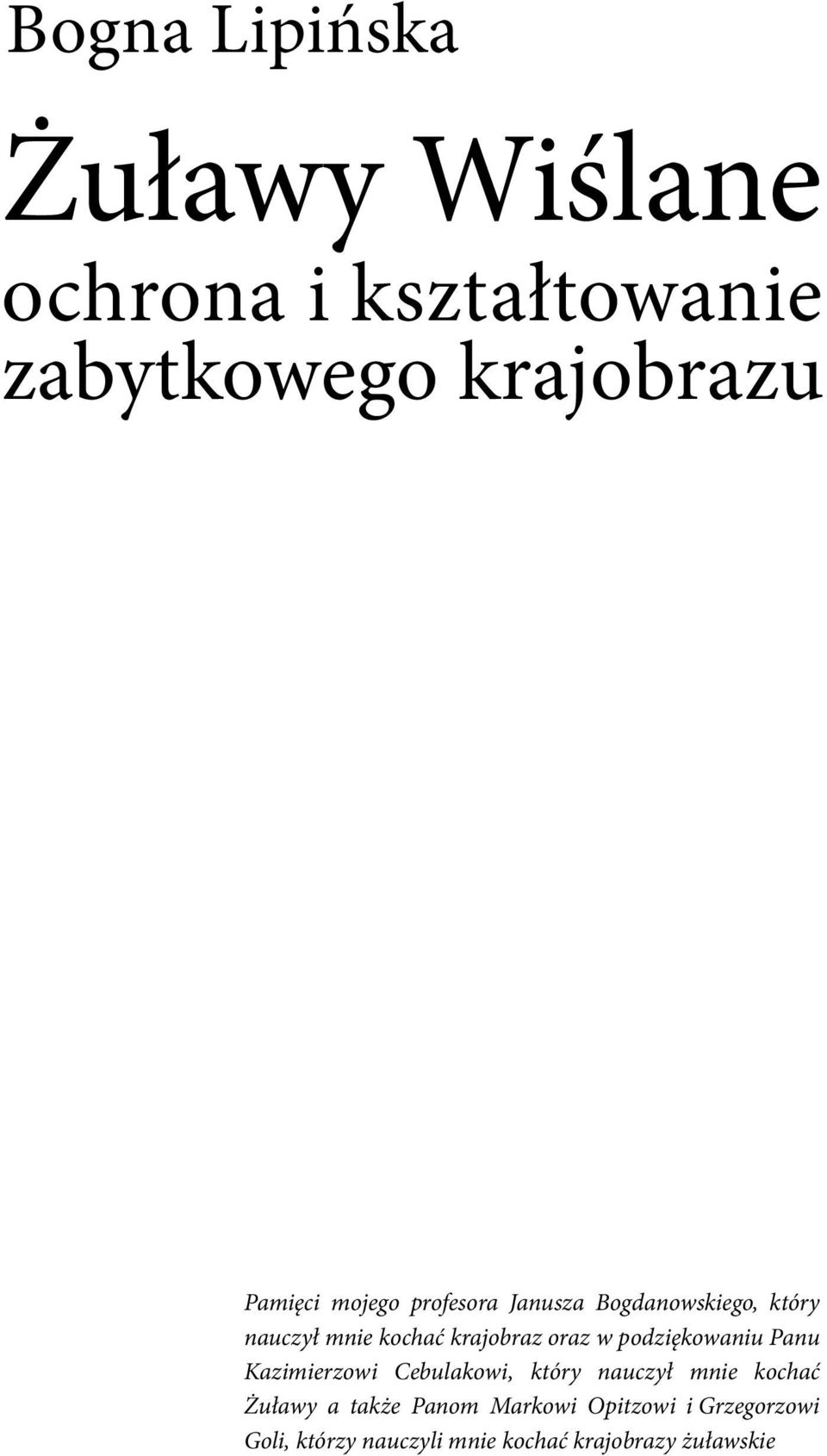 Bogna Lipińska

Żuławy Wiślane
ochrona i kształtowanie zabytkowego krajobrazu

Pamięci mojego profesora Janusza Bogdanowskiego, który nauczył mnie kochać krajobraz oraz w podziękowaniu Panu Kazimierzowi Cebulakowi, który nauczył mnie kochać Żuławy a także Panom Markowi Opitzowi i Grzegorzowi Goli, którzy nauczyli mnie kochać krajobrazy żuławskie